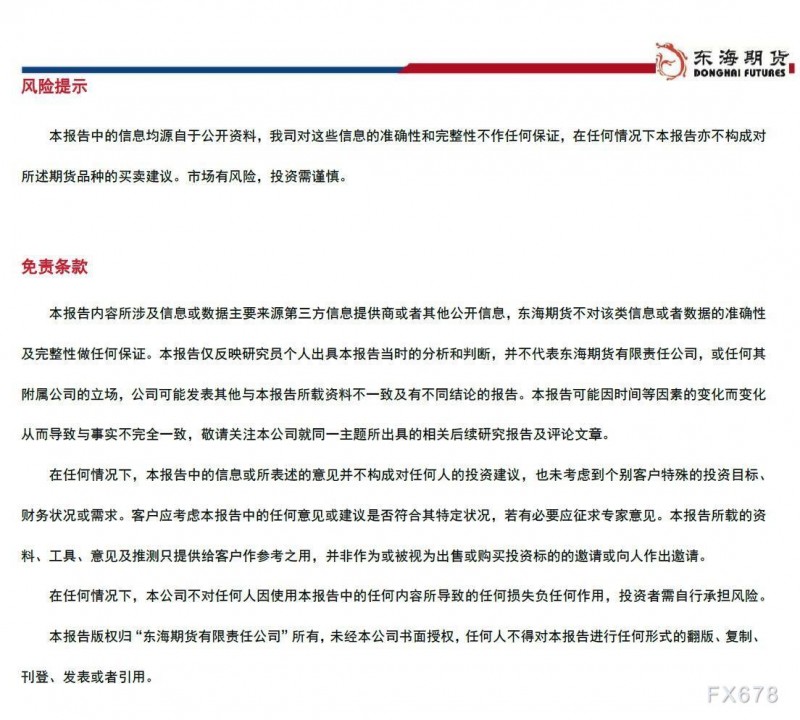 东海期货
DONGHAI FUTURES

风险提示

本报告中的信息均源自于公开资料，我司对这些信息的准确性和完整性不作任何保证，在任何情况下本报告亦不构成对所述期货品种的买卖建议。市场有风险，投资需谨慎。

免责条款

本报告内容所涉及信息或数据主要来源第三方信息提供商或者其他公开信息，东海期货不对该类信息或者数据的准确性及完整性做任何保证。本报告仅反映研究员个人出具本报告当时的分析和判断，并不代表东海期货有限责任公司，或任何其附属公司的立场，公司可能发表其他与本报告所载资料不一致及有不同结论的报告。本报告可能因时间等因素的变化而变化从而导致与事实不完全一致，敬请关注本公司就同一主题所出具的相关后续研究报告及评论文章。

在任何情况下，本报告中的信息或所表述的意见并不构成对任何人的投资建议，也未考虑到个别客户特殊的投资目标、财务状况或需求。客户应考虑本报告中的任何意见或建议是否符合其特定状况，若有必要应征求专家意见。本报告所载的资料、工具、意见及推测只提供给客户作参考之用，并非作为或被视为出售或购买投资标的的邀请或向人作出邀请。

在任何情况下，本公司不对任何人因使用本报告中的任何内容所导致的任何损失负任何作用，投资者需自行承担风险。

本报告版权归“东海期货有限责任公司”所有，未经本公司书面授权，任何人不得对本报告进行任何形式的翻版、复制、刊登、发表或者引用。

FX678